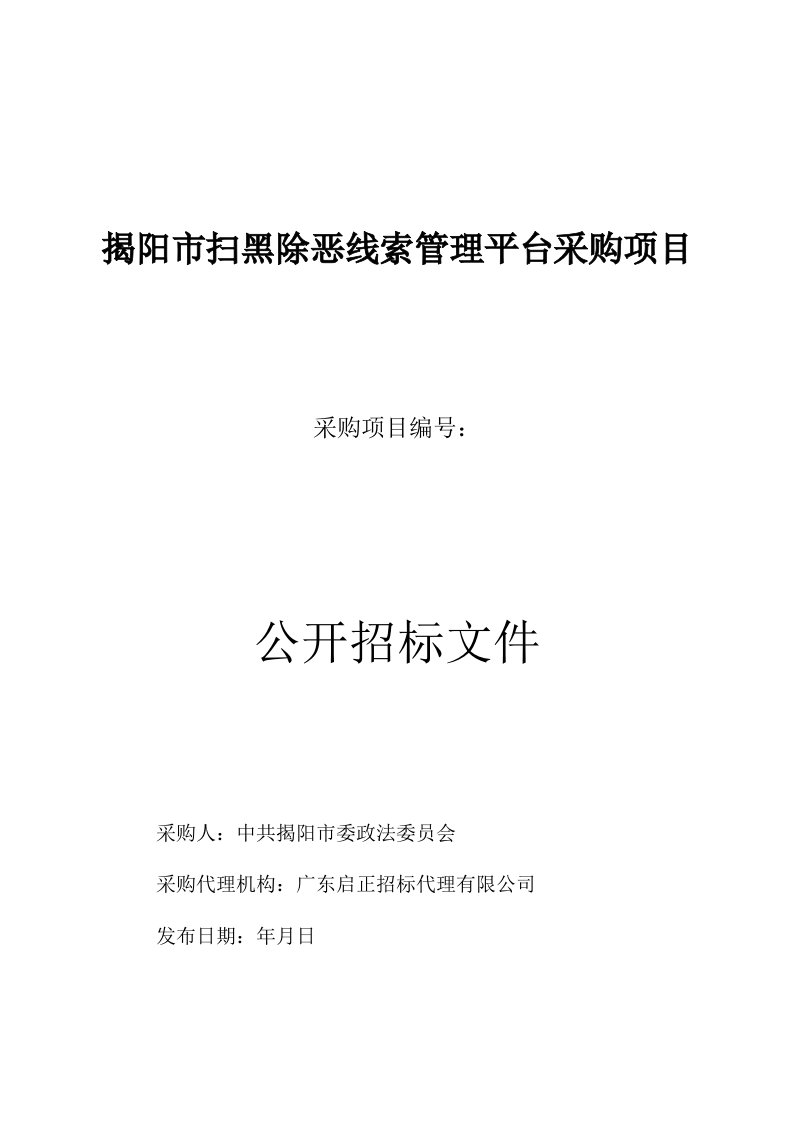 揭阳市扫黑除恶线索管理平台采购项目

采购项目编号：

公开招标文件

采购人：中共揭阳市委政法委员会

采购代理机构：广东启正招标代理有限公司

发布日期：年月日